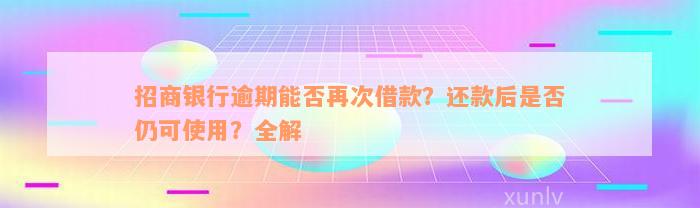 招商银行逾期能否再次借款？还款后是否仍可使用？全解

xunlv